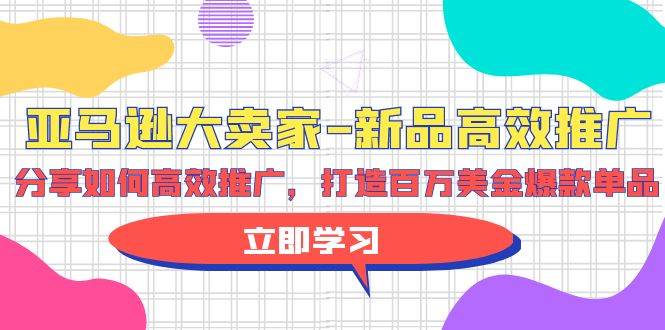 亚马逊大卖家-新品高效推广

分享如何高效推广，打造百万美金爆款单品

立即学习